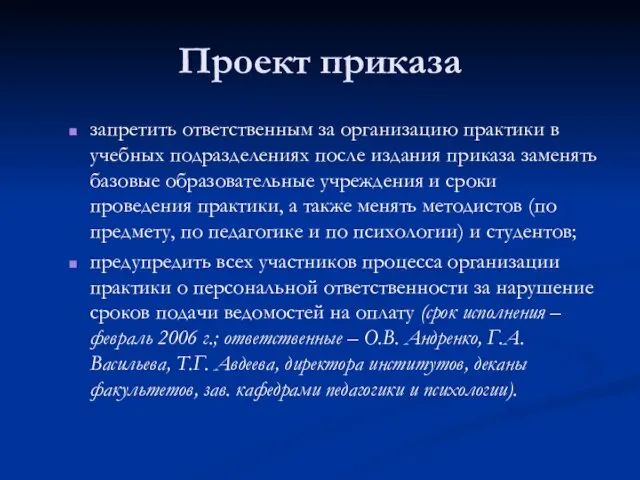 Проект приказа

запретить ответственным за организацию практики в учебных подразделениях после издания приказа заменять базовые образовательные учреждения и сроки проведения практики, а также менять методистов (по предмету, по педагогике и по психологии) и студентов;

предупредить всех участников процесса организации практики о персональной ответственности за нарушение сроков подачи ведомостей на оплату (срок исполнения – февраль 2006 г.; ответственные – О.В. Андренко, Г.А. Васильева, Т.Г. Авдеева, директора институтов, деканы факультетов, зав. кафедрами педагогики и психологии).